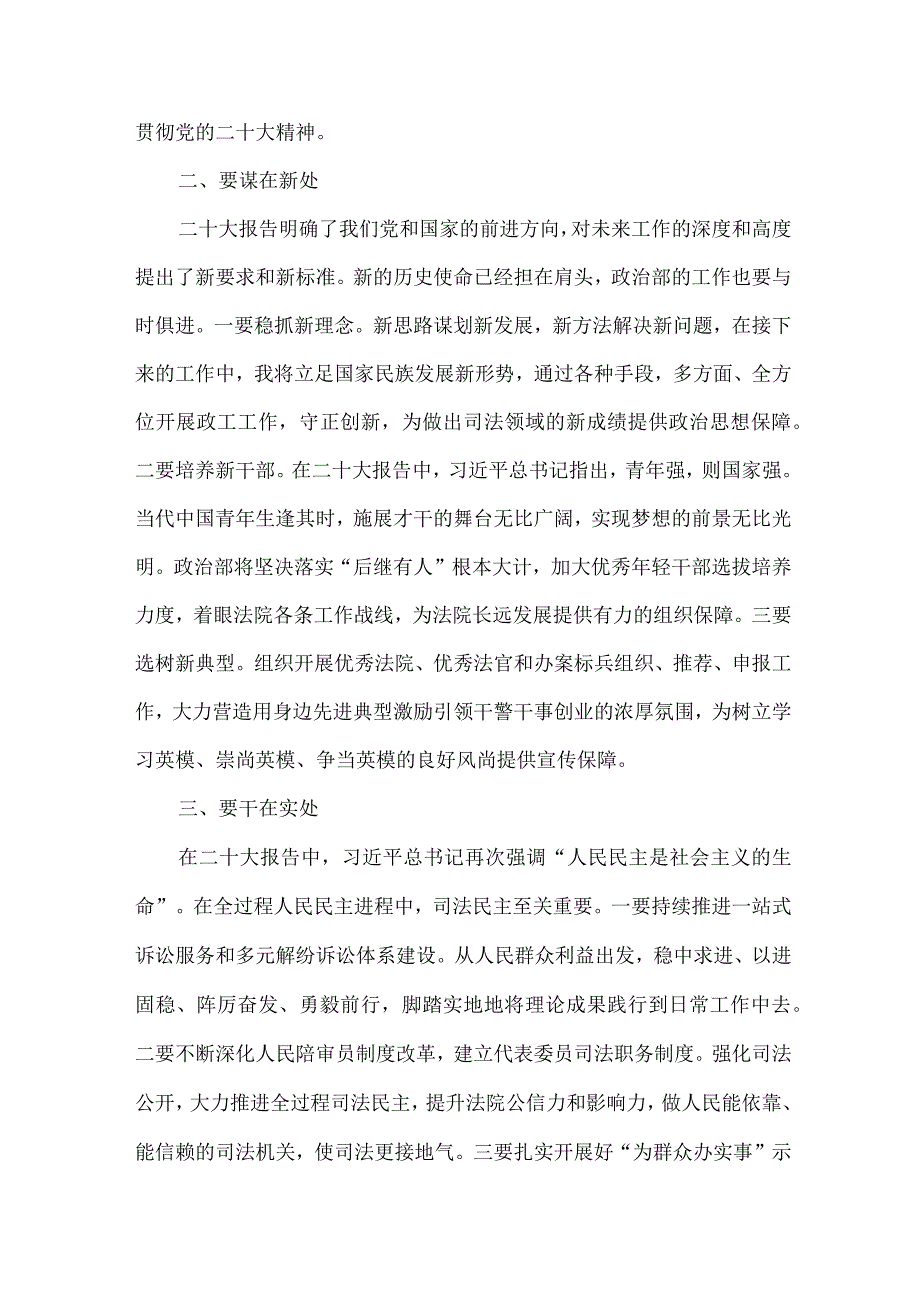 贯彻党的二十大精神。

二、要谋在新处

二十大报告明确了我们党和国家的前进方向，对未来工作的深度和高度提出了新要求和新标准。新的历史使命已经担在肩头，政治部的工作也要与时俱进。一要稳抓新理念。新思路谋划新发展，新方法解决新问题，在接下来的工作中，我将立足国家民族发展新形势，通过各种手段，多方面、全方位开展政工工作，守正创新，为做出司法领域的新成绩提供政治思想保障。二要培养新干部。在二十大报告中，习近平总书记指出，青年强，则国家强。当代中国青年生逢其时，施展才干的舞台无比广阔，实现梦想的前景无比光明。政治部将坚决落实“后继有人”根本大计，加大优秀年轻干部选拔培养力度，着眼法院各条工作战线，为法院长远发展提供有力的组织保障。三要选树新典型。组织开展优秀法院、优秀法官和办案标兵组织、推荐、申报工作，大力营造用身边先进典型激励引领干警干事创业的浓厚氛围，为树立学习英模、崇尚英模、争当英模的良好风尚提供宣传保障。

三、要干在实处

在二十大报告中，习近平总书记再次强调“人民民主是社会主义的生命”。在全过程人民民主进程中，司法民主至关重要。一要持续推进一站式诉讼服务和多元解纷诉讼体系建设。从人民群众利益出发，稳中求进、以进固稳、阵厉奋发、勇毅前行，脚踏实地地将理论成果践行到日常工作中去。二要不断深化人民陪审员制度改革，建立代表委员司法职务制度。强化司法公开，大力推进全过程司法民主，提升法院公信力和影响力，做人民能依靠、能信赖的司法机关，使司法更接地气。三要扎实开展好“为群众办实事”示